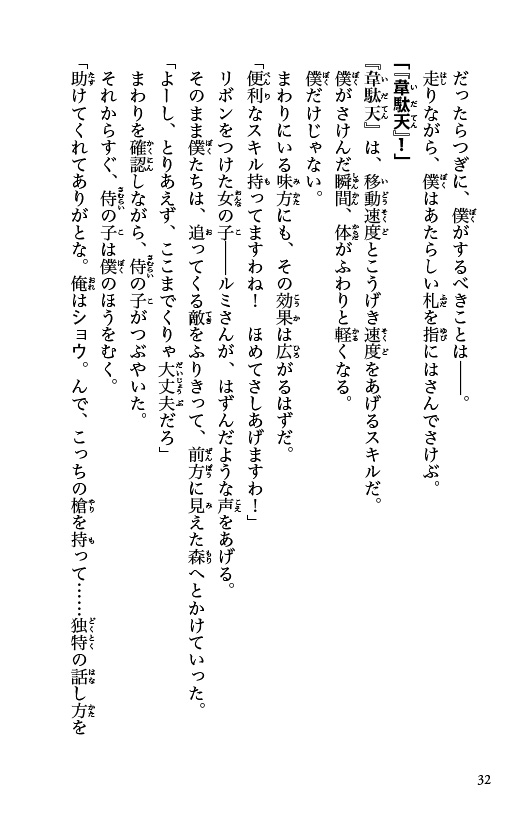 だったらつぎに、僕がするべきことは――。

走りながら、僕はあたらしい札を指にはさんでさけぶ。

「『韋駄天』！」

『韋駄天』は、移動速度とこうげき速度をあげるスキルだ。

僕がさけんだ瞬間、体がふわりと軽くなる。

僕だけじゃない。

まわりにいる味方にも、その効果は広がるはずだ。

「便利なスキル持ってますわね！　ほめてさしあげますわ！」

リボンをつけた女の子――ルミさんが、はずんだような声をあげる。

そのまま僕たちは、追ってくる敵をふりきって、前方に見えた森へとかけていった。

「よーし、とりあえず、ここまでくりゃ大丈夫だろ」

まわりを確認しながら、侍の子がつぶやいた。

それからすぐ、侍の子は僕のほうをむく。

「助けてくれてありがとな。俺はショウ。んで、こっちの槍を持って……独特の話し方を

32